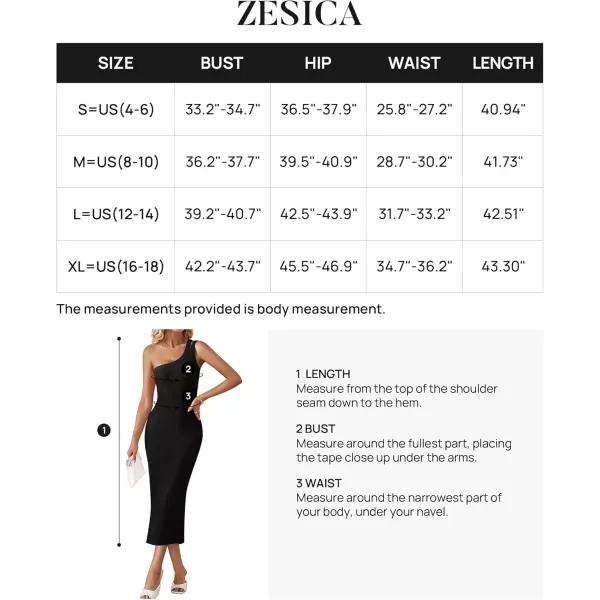 ZESICA

| SIZE | BUST | HIP | WAIST | LENGTH |
|---|---|---|---|---|
| S=US(4-6) | 33.2"-34.7" | 36.5"-37.9" | 25.8"-27.2" | 40.94" |
| M=US(8-10) | 36.2"-37.7" | 39.5"-40.9" | 28.7"-30.2" | 41.73" |
| L=US(12-14) | 39.2"-40.7" | 42.5"-43.9" | 31.7"-33.2" | 42.51" |
| XL=US(16-18) | 42.2"-43.7" | 45.5"-46.9" | 34.7"-36.2" | 43.30" |

The measurements provided is body measurement.

2
3
1

1 LENGTH
Measure from the top of the shoulder seam down to the hem.

2 BUST
Measure around the fullest part, placing the tape close up under the arms.

3 WAIST
Measure around the narrowest part of your body, under your navel.